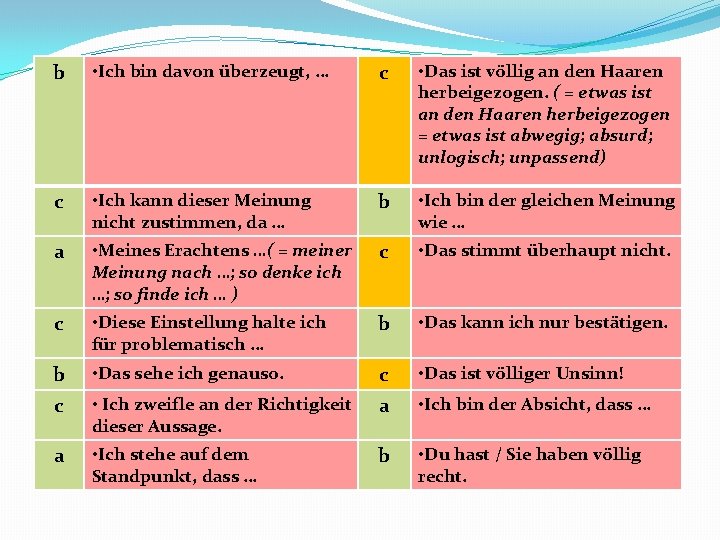 | b | •Ich bin davon überzeugt, … | c | •Das ist völlig an den Haaren herbeigezogen. ( = etwas ist an den Haaren herbeigezogen = etwas ist abwegig; absurd; unlogisch; unpassend) |
|---|---|---|---|
| c | •Ich kann dieser Meinung nicht zustimmen, da … | b | •Ich bin der gleichen Meinung wie … |
| a | •Meines Erachtens …( = meiner Meinung nach …; so denke ich …; so finde ich … ) | c | •Das stimmt überhaupt nicht. |
| c | •Diese Einstellung halte ich für problematisch … | b | •Das kann ich nur bestätigen. |
| b | •Das sehe ich genauso. | c | •Das ist völliger Unsinn! |
| c | • Ich zweifle an der Richtigkeit dieser Aussage. | a | •Ich bin der Absicht, dass … |
| a | •Ich stehe auf dem Standpunkt, dass … | b | •Du hast / Sie haben völlig recht. |